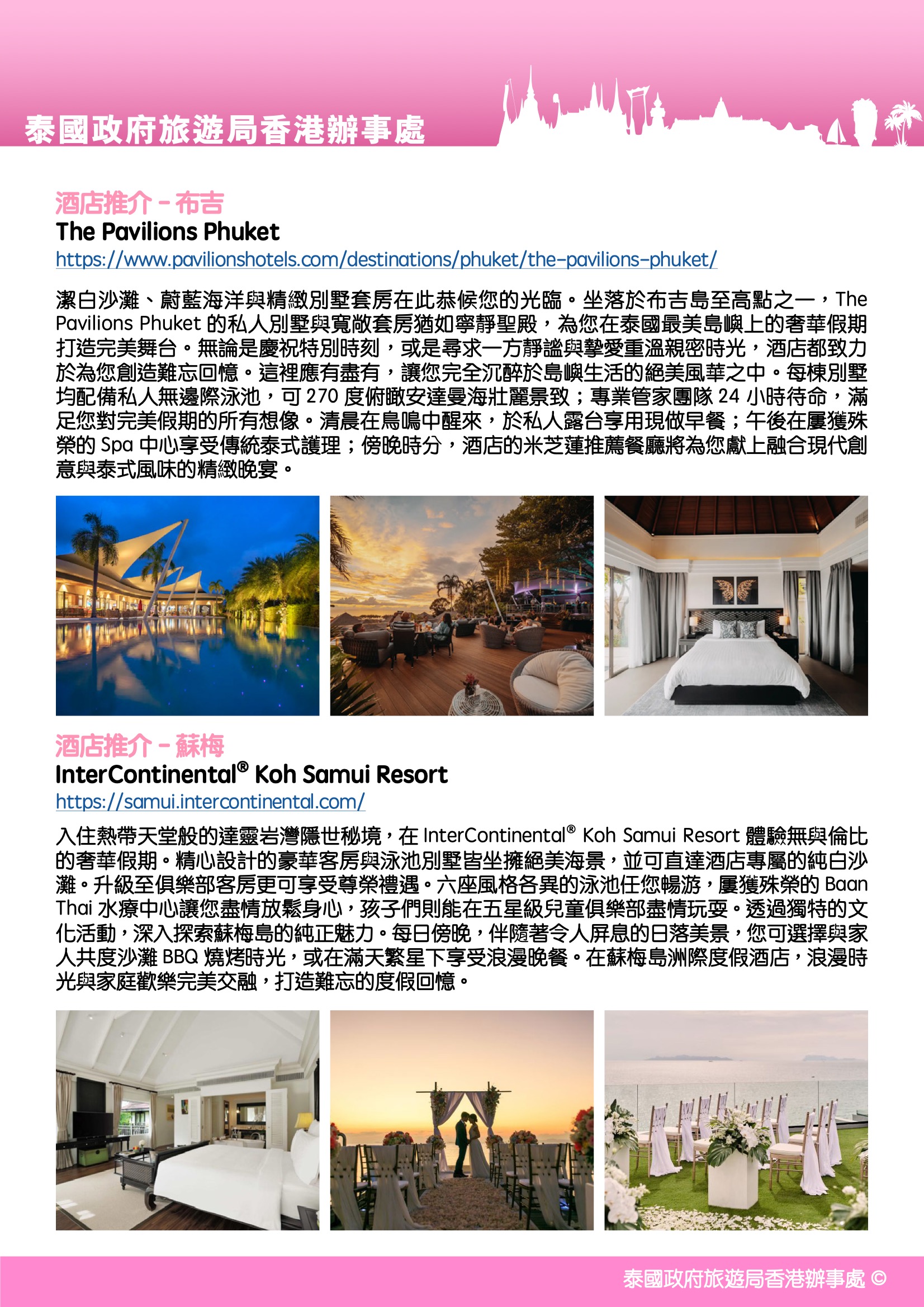 泰國政府旅遊局香港辦事處

酒店推介 – 布吉
The Pavilions Phuket
https://www.pavilionshotels.com/destinations/phuket/the-pavilions-phuket/

潔白沙灘、蔚藍海洋與精緻別墅套房在此恭候您的光臨。坐落於布吉島至高點之一，The Pavilions Phuket 的私人別墅與寬敞套房猶如寧靜聖殿，為您在泰國最美島嶼上的奢華假期打造完美舞台。無論是慶祝特別時刻，或是尋求一方靜謐與摯愛重溫親密時光，酒店都致力於為您創造難忘回憶。這裡應有盡有，讓您完全沉醉於島嶼生活的絕美風華之中。每棟別墅均配備私人無邊際泳池，可 270 度俯瞰安達曼海壯麗景致；專業管家團隊 24 小時待命，滿足您對完美假期的所有想像。清晨在鳥鳴中醒來，於私人露台享用現做早餐；午後在屢獲殊榮的 Spa 中心享受傳統泰式護理；傍晚時分，酒店的米芝蓮推薦餐廳將為您獻上融合現代創意與泰式風味的精緻晚宴。

酒店推介 – 蘇梅
InterContinental® Koh Samui Resort
https://samui.intercontinental.com/

入住熱帶天堂般的達靈岩灣隱世秘境，在 InterContinental® Koh Samui Resort 體驗無與倫比的奢華假期。精心設計的豪華客房與泳池別墅皆坐擁絕美海景，並可直達酒店專屬的純白沙灘。升級至俱樂部客房更可享受尊榮禮遇。六座風格各異的泳池任您暢游，屢獲殊榮的 Baan Thai 水療中心讓您盡情放鬆身心，孩子們則能在五星級兒童俱樂部盡情玩耍。透過獨特的文化活動，深入探索蘇梅島的純正魅力。每日傍晚，伴隨著令人屏息的日落美景，您可選擇與家人共度沙灘 BBQ 燒烤時光，或在滿天繁星下享受浪漫晚餐。在蘇梅島洲際度假酒店，浪漫時光與家庭歡樂完美交融，打造難忘的度假回憶。

泰國政府旅遊局香港辦事處 ©